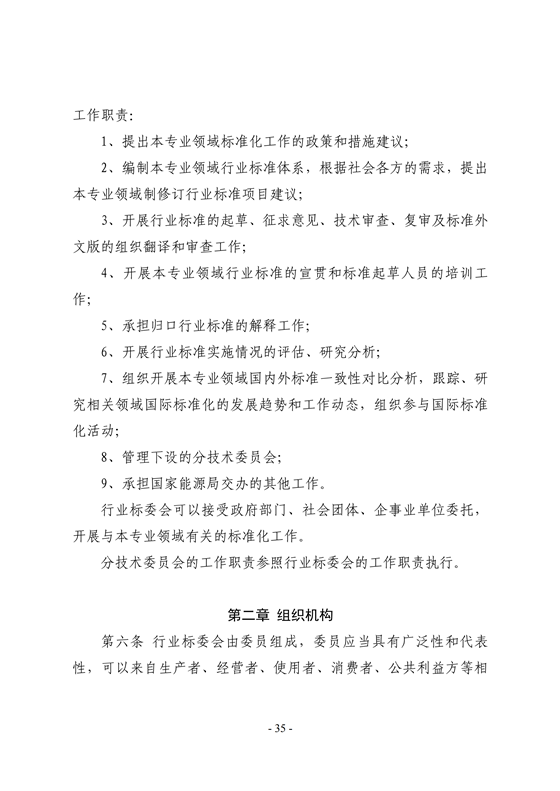 工作职责：

1、提出本专业领域标准化工作的政策和措施建议；

2、编制本专业领域行业标准体系，根据社会各方的需求，提出本专业领域制修订行业标准项目建议；

3、开展行业标准的起草、征求意见、技术审查、复审及标准外文版的组织翻译和审查工作；

4、开展本专业领域行业标准的宣贯和标准起草人员的培训工作；

5、承担归口行业标准的解释工作；

6、开展行业标准实施情况的评估、研究分析；

7、组织开展本专业领域国内外标准一致性对比分析，跟踪、研究相关领域国际标准化的发展趋势和工作动态，组织参与国际标准化活动；

8、管理下设的分技术委员会；

9、承担国家能源局交办的其他工作。

行业标委会可以接受政府部门、社会团体、企事业单位委托，开展与本专业领域有关的标准化工作。

分技术委员会的工作职责参照行业标委会的工作职责执行。

第二章 组织机构

第六条 行业标委会由委员组成，委员应当具有广泛性和代表性，可以来自生产者、经营者、使用者、消费者、公共利益方等相

- 35 -